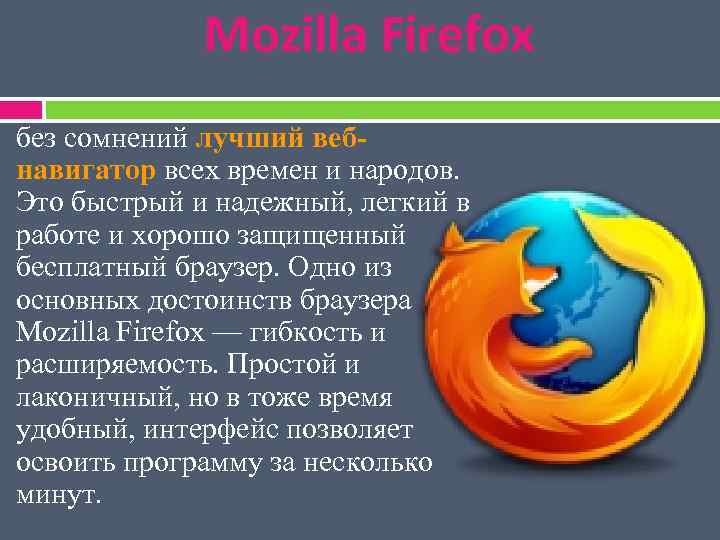 Mozilla Firefox

без сомнений лучший веб-навигатор всех времен и народов. Это быстрый и надежный, легкий в работе и хорошо защищенный бесплатный браузер. Одно из основных достоинств браузера Mozilla Firefox — гибкость и расширяемость. Простой и лаконичный, но в тоже время удобный, интерфейс позволяет освоить программу за несколько минут.